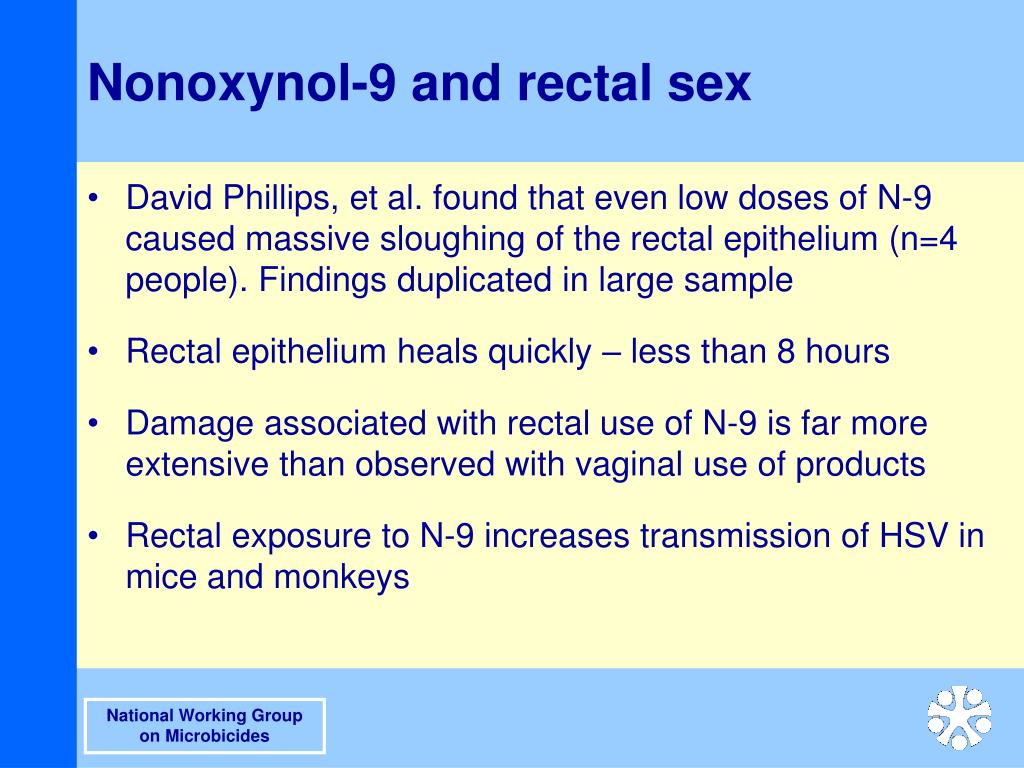 Nonoxynol-9 and rectal sex

• David Phillips, et al. found that even low doses of N-9 caused massive sloughing of the rectal epithelium (n=4 people). Findings duplicated in large sample

• Rectal epithelium heals quickly – less than 8 hours

• Damage associated with rectal use of N-9 is far more extensive than observed with vaginal use of products

• Rectal exposure to N-9 increases transmission of HSV in mice and monkeys

National Working Group on Microbicides